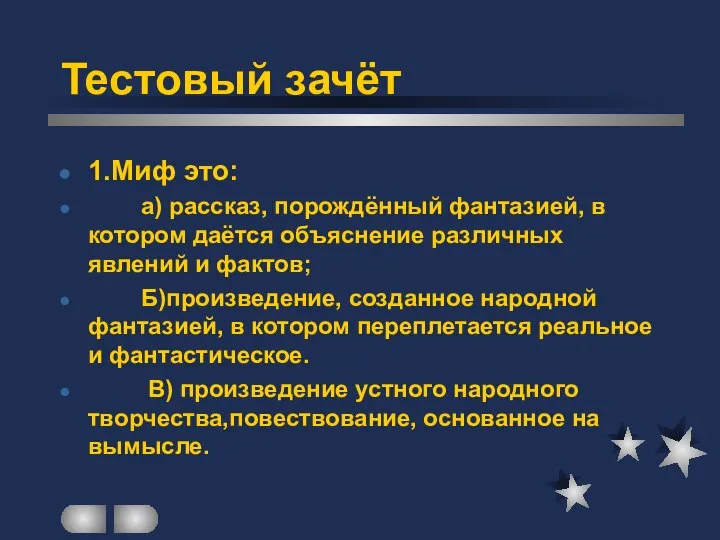 Тестовый зачёт

1.Миф это:

а) рассказ, порождённый фантазией, в котором даётся объяснение различных явлений и фактов;

Б)произведение, созданное народной фантазией, в котором переплетается реальное и фантастическое.

В) произведение устного народного творчества,повествование, основанное на вымысле.